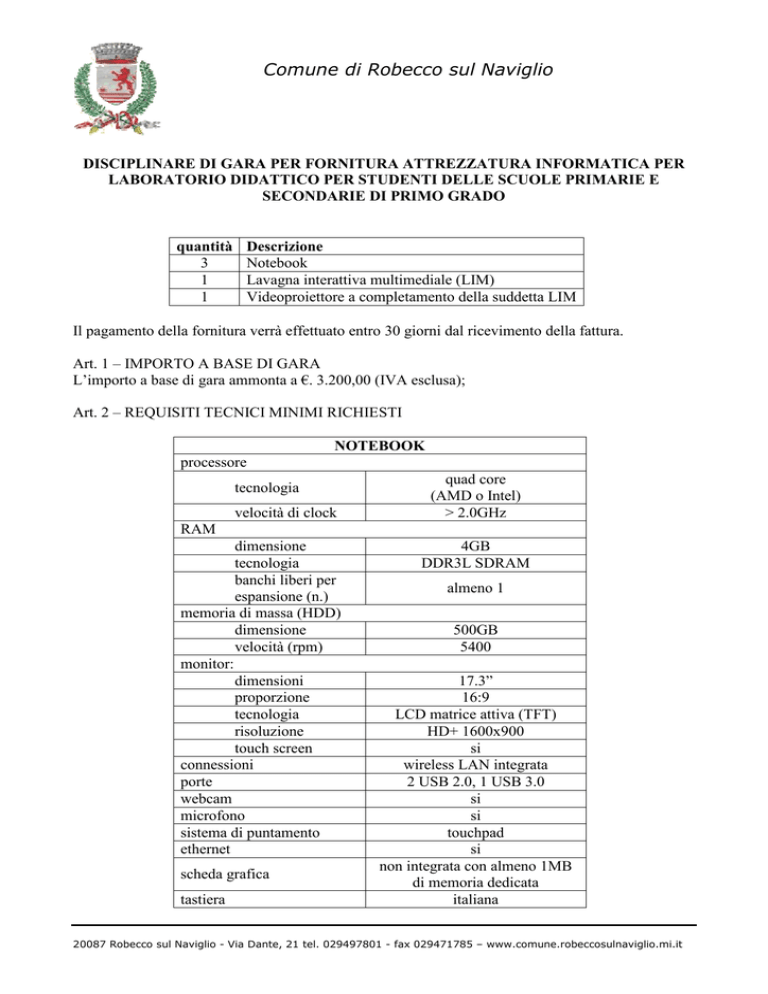 Comune di Robecco sul Naviglio

DISCIPLINARE DI GARA PER FORNITURA ATTREZZATURA INFORMATICA PER LABORATORIO DIDATTICO PER STUDENTI DELLE SCUOLE PRIMARIE E SECONDARIE DI PRIMO GRADO

| quantità | Descrizione |
|---|---|
| 3 | Notebook |
| 1 | Lavagna interattiva multimediale (LIM) |
| 1 | Videoproiettore a completamento della suddetta LIM |

Il pagamento della fornitura verrà effettuato entro 30 giorni dal ricevimento della fattura.

Art. 1 – IMPORTO A BASE DI GARA
L'importo a base di gara ammonta a €. 3.200,00 (IVA esclusa);

Art. 2 – REQUISITI TECNICI MINIMI RICHIESTI

| NOTEBOOK | |
|---|---|
| processore | |
| tecnologia | quad core (AMD o Intel) |
| velocità di clock | > 2.0GHz |
| RAM | |
| dimensione | 4GB |
| tecnologia | DDR3L SDRAM |
| banchi liberi per espansione (n.) | almeno 1 |
| memoria di massa (HDD) | |
| dimensione | 500GB |
| velocità (rpm) | 5400 |
| monitor: | |
| dimensioni | 17.3" |
| proporzione | 16:9 |
| tecnologia | LCD matrice attiva (TFT) |
| risoluzione | HD+ 1600x900 |
| touch screen | si |
| connessioni | wireless LAN integrata |
| porte | 2 USB 2.0, 1 USB 3.0 |
| webcam | si |
| microfono | si |
| sistema di puntamento | touchpad |
| ethernet | si |
| scheda grafica | non integrata con almeno 1MB di memoria dedicata |
| tastiera | italiana |

20087 Robecco sul Naviglio - Via Dante, 21 tel. 029497801 - fax 029471785 – www.comune.robeccosulnaviglio.mi.it